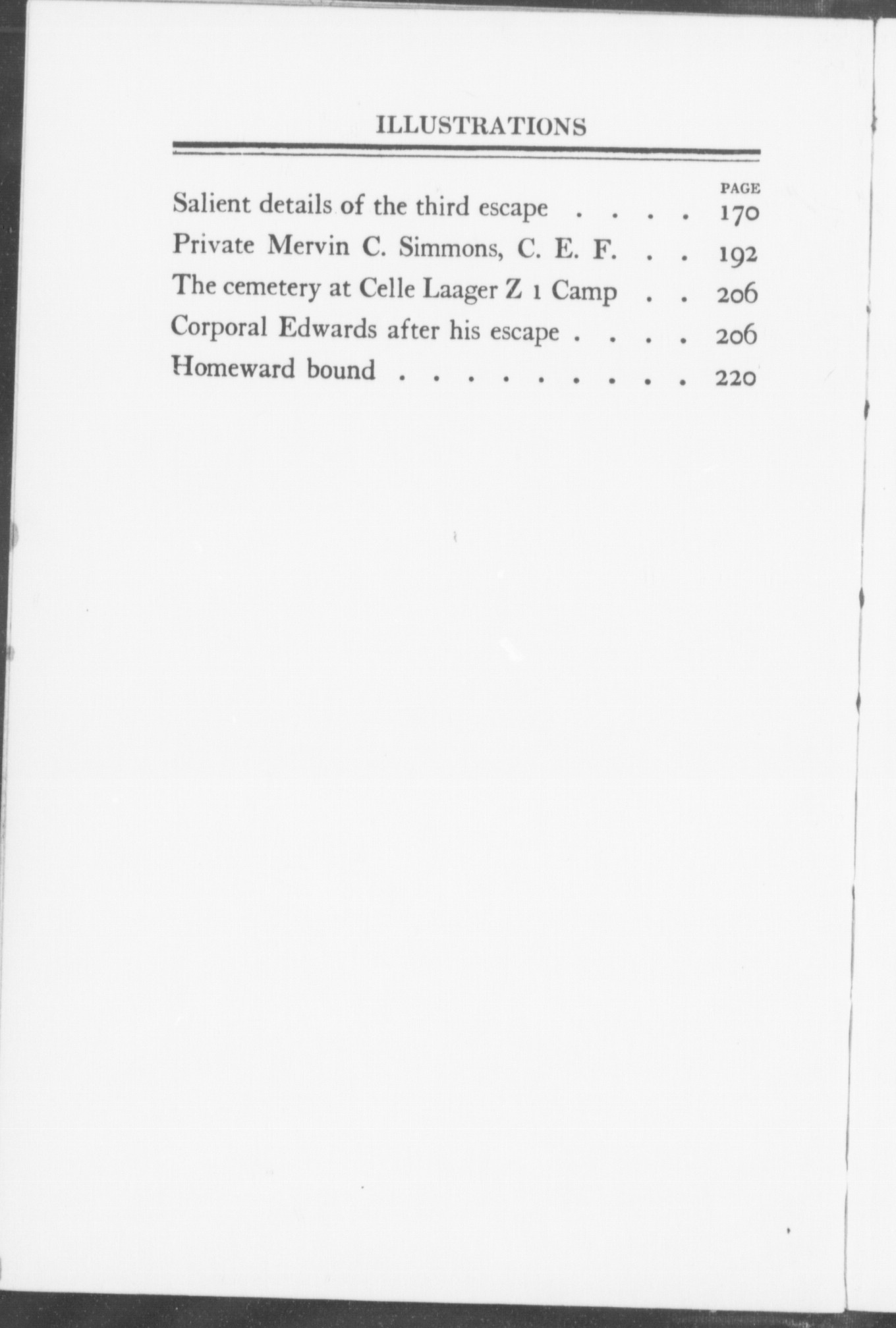 ILLUSTRATIONS

PAGE

Salient details of the third escape 170

Private Mervin C. Simmons, C. E. F. 192

The cemetery at Celle Laager Z 1 Camp 206

Corporal Edwards after his escape 206

Homeward bound 220